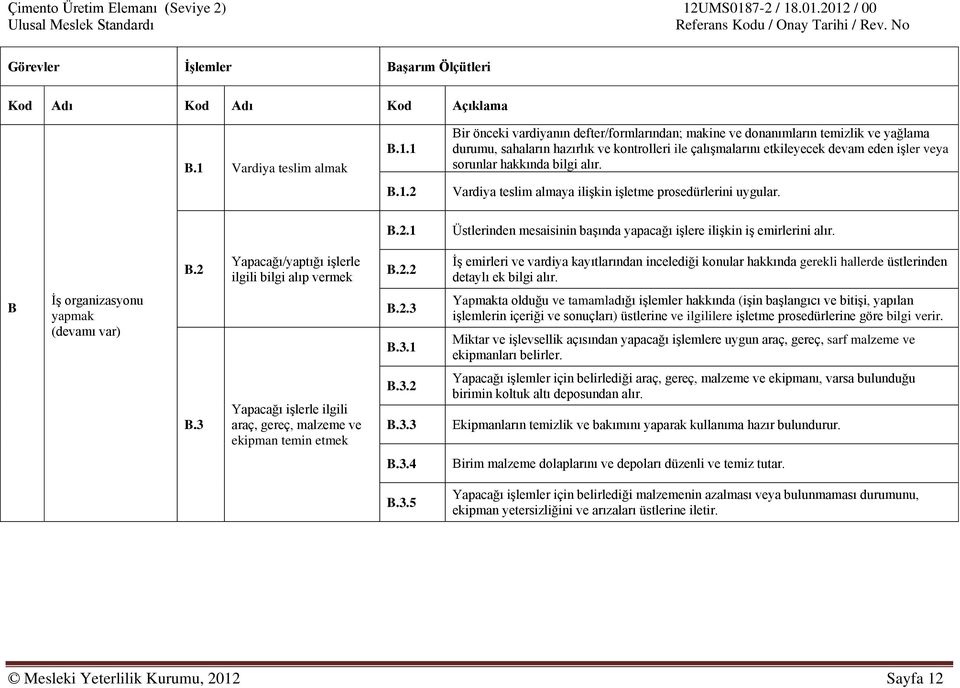 Çimento Üretim Elemanı (Seviye 2)
Ulusal Meslek Standardı

12UMS0187-2 / 18.01.2012 / 00
Referans Kodu / Onay Tarihi / Rev. No

| Görevler | | İşlemler | | Başarım Ölçütleri | |
|---|---|---|---|---|---|
| Kod | Adı | Kod | Adı | Kod | Açıklama |
| B | İş organizasyonu yapmak (devamı var) | B.1 | Vardiya teslim almak | B.1.1 | Bir önceki vardiyanın defter/formlarından; makine ve donanımların temizlik ve yağlama durumu, sahaların hazırlık ve kontrolleri ile çalışmalarını etkileyecek devam eden işler veya sorunlar hakkında bilgi alır. |
| | | | | B.1.2 | Vardiya teslim almaya ilişkin işletme prosedürlerini uygular. |
| | | B.2 | Yapacağı/yaptığı işlerle ilgili bilgi alıp vermek | B.2.1 | Üstlerinden mesaisinin başında yapacağı işlere ilişkin iş emirlerini alır. |
| | | | | B.2.2 | İş emirleri ve vardiya kayıtlarından incelediği konular hakkında gerekli hallerde üstlerinden detaylı ek bilgi alır. |
| | | | | B.2.3 | Yapmakta olduğu ve tamamladığı işlemler hakkında (işin başlangıcı ve bitişi, yapılan işlemlerin içeriği ve sonuçları) üstlerine ve ilgililere işletme prosedürlerine göre bilgi verir. |
| | | B.3 | Yapacağı işlerle ilgili araç, gereç, malzeme ve ekipman temin etmek | B.3.1 | Miktar ve işlevsellik açısından yapacağı işlemlere uygun araç, gereç, sarf malzeme ve ekipmanları belirler. |
| | | | | B.3.2 | Yapacağı işlemler için belirlediği araç, gereç, malzeme ve ekipmanı, varsa bulunduğu birimin koltuk altı deposundan alır. |
| | | | | B.3.3 | Ekipmanların temizlik ve bakımını yaparak kullanıma hazır bulundurur. |
| | | | | B.3.4 | Birim malzeme dolaplarını ve depoları düzenli ve temiz tutar. |
| | | | | B.3.5 | Yapacağı işlemler için belirlediği malzemenin azalması veya bulunmaması durumunu, ekipman yetersizliğini ve arızaları üstlerine iletir. |

© Mesleki Yeterlilik Kurumu, 2012
Sayfa 12